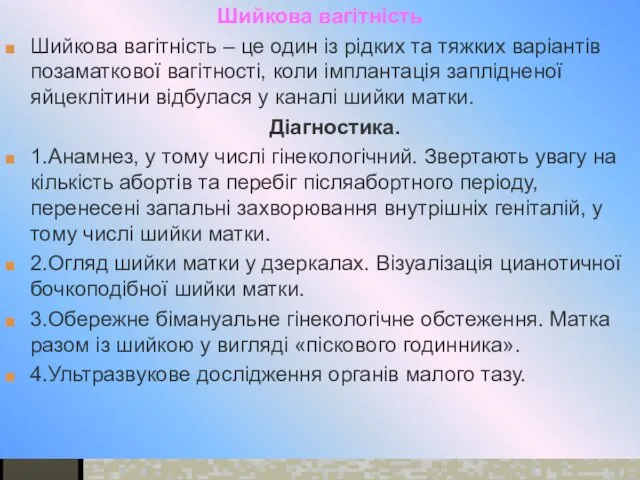 Шийкова вагітність

Шийкова вагітність – це один із рідких та тяжких варіантів позаматкової вагітності, коли імплантація заплідненої яйцеклітини відбулася у каналі шийки матки.

Діагностика.

1.Анамнез, у тому числі гінекологічний. Звертають увагу на кількість абортів та перебіг післяабортного періоду, перенесені запальні захворювання внутрішніх геніталій, у тому числі шийки матки.

2.Огляд шийки матки у дзеркалах. Візуалізація цианотичної бочкоподібної шийки матки.

3.Обережне бімануальне гінекологічне обстеження. Матка разом із шийкою у вигляді «піскового годинника».

4.Ультразвукове дослідження органів малого тазу.